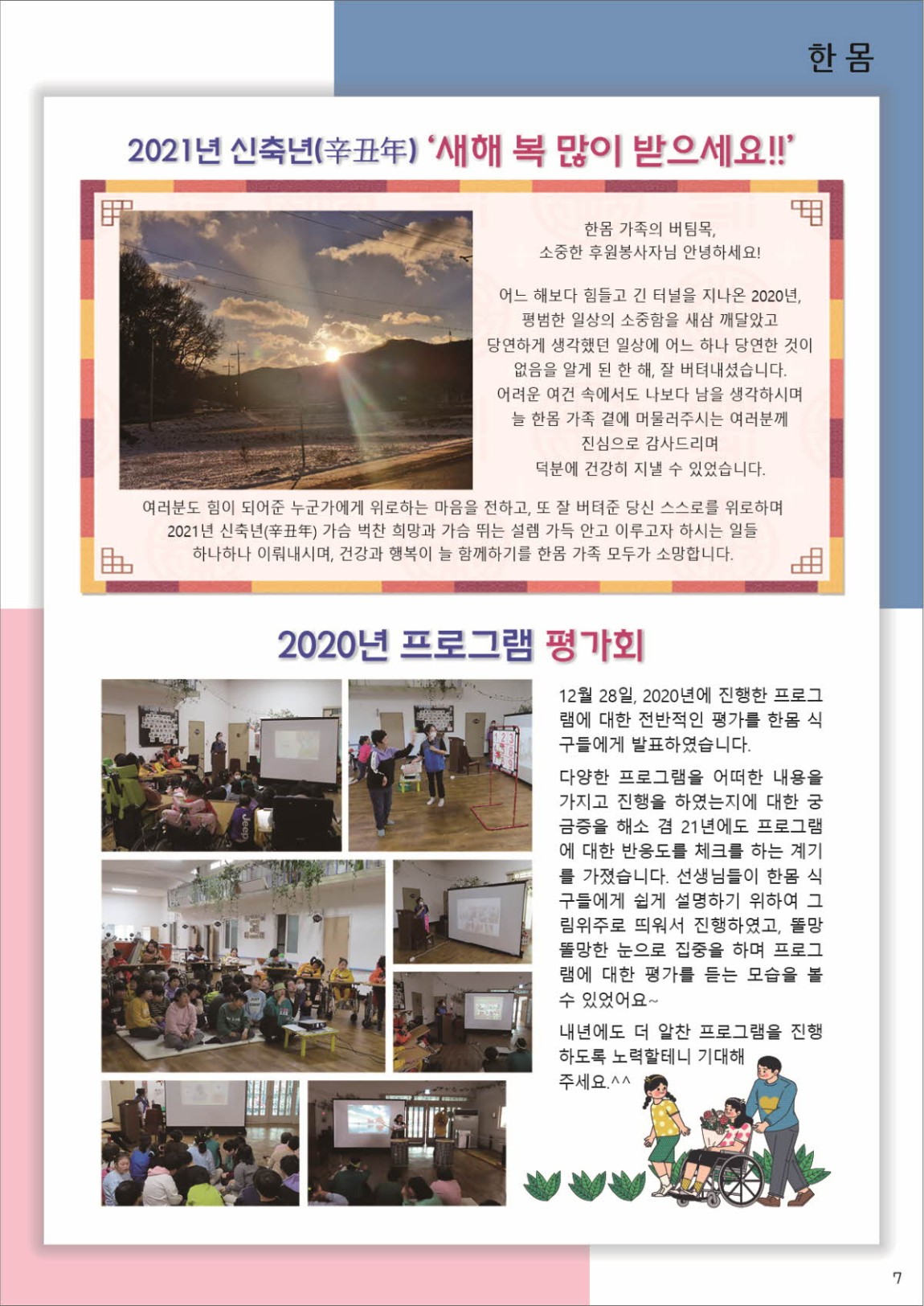 한 몸

2021년 신축년(辛丑年) '새해 복 많이 받으세요!!'

한몸 가족의 버팀목,
소중한 후원봉사자님 안녕하세요!

어느 해보다 힘들고 긴 터널을 지나온 2020년,
평범한 일상의 소중함을 새삼 깨달았고
당연하게 생각했던 일상에 어느 하나 당연한 것이
없음을 알게 된 한 해, 잘 버텨내셨습니다.
어려운 여건 속에서도 나보다 남을 생각하시며
늘 한몸 가족 곁에 머물러주시는 여러분께
진심으로 감사드리며
덕분에 건강히 지낼 수 있었습니다.

여러분도 힘이 되어준 누군가에게 위로하는 마음을 전하고, 또 잘 버텨준 당신 스스로를 위로하며
2021년 신축년(辛丑年) 가슴 벅찬 희망과 가슴 뛰는 설렘 가득 안고 이루고자 하시는 일들
하나하나 이뤄내시며, 건강과 행복이 늘 함께하기를 한몸 가족 모두가 소망합니다.

2020년 프로그램 평가회

12월 28일, 2020년에 진행한 프로그램에 대한 전반적인 평가를 한몸 식구들에게 발표하였습니다.

다양한 프로그램을 어떠한 내용을 가지고 진행을 하였는지에 대한 궁금증을 해소 겸 21년에도 프로그램에 대한 반응도를 체크를 하는 계기를 가졌습니다. 선생님들이 한몸 식구들에게 쉽게 설명하기 위하여 그림위주로 띄워서 진행하였고, 똘망똘망한 눈으로 집중을 하며 프로그램에 대한 평가를 듣는 모습을 볼 수 있었어요~

내년에도 더 알찬 프로그램을 진행하도록 노력할테니 기대해 주세요.^^

7